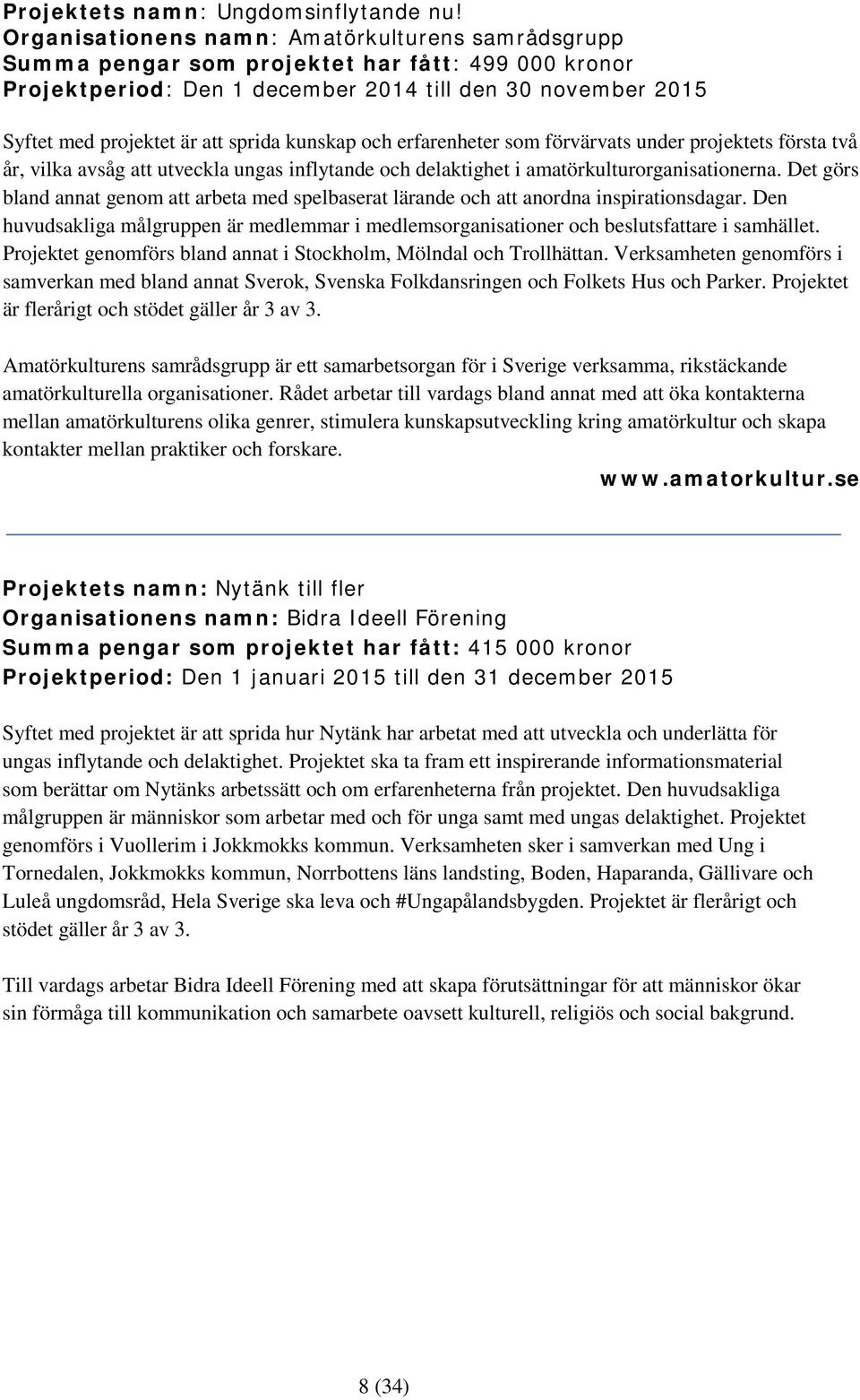 Projektets namn: Ungdomsinflytande nu!
Organisationens namn: Amatörkulturens samrådsgrupp
Summa pengar som projektet har fått: 499 000 kronor
Projektperiod: Den 1 december 2014 till den 30 november 2015

Syftet med projektet är att sprida kunskap och erfarenheter som förvärvats under projektets första två år, vilka avsåg att utveckla ungas inflytande och delaktighet i amatörkulturorganisationerna. Det görs bland annat genom att arbeta med spelbaserat lärande och att anordna inspirationsdagar. Den huvudsakliga målgruppen är medlemmar i medlemsorganisationer och beslutsfattare i samhället. Projektet genomförs bland annat i Stockholm, Mölndal och Trollhättan. Verksamheten genomförs i samverkan med bland annat Sverok, Svenska Folkdansringen och Folkets Hus och Parker. Projektet är flerårigt och stödet gäller år 3 av 3.

Amatörkulturens samrådsgrupp är ett samarbetsorgan för i Sverige verksamma, rikstäckande amatörkulturella organisationer. Rådet arbetar till vardags bland annat med att öka kontakterna mellan amatörkulturens olika genrer, stimulera kunskapsutveckling kring amatörkultur och skapa kontakter mellan praktiker och forskare.

www.amatorkultur.se

Projektets namn: Nytänk till fler
Organisationens namn: Bidra Ideell Förening
Summa pengar som projektet har fått: 415 000 kronor
Projektperiod: Den 1 januari 2015 till den 31 december 2015

Syftet med projektet är att sprida hur Nytänk har arbetat med att utveckla och underlätta för ungas inflytande och delaktighet. Projektet ska ta fram ett inspirerande informationsmaterial som berättar om Nytänks arbetssätt och om erfarenheterna från projektet. Den huvudsakliga målgruppen är människor som arbetar med och för unga samt med ungas delaktighet. Projektet genomförs i Vuollerim i Jokkmokks kommun. Verksamheten sker i samverkan med Ung i Tornedalen, Jokkmokks kommun, Norrbottens läns landsting, Boden, Haparanda, Gällivare och Luleå ungdomsråd, Hela Sverige ska leva och #Ungapålandsbygden. Projektet är flerårigt och stödet gäller år 3 av 3.

Till vardags arbetar Bidra Ideell Förening med att skapa förutsättningar för att människor ökar sin förmåga till kommunikation och samarbete oavsett kulturell, religiös och social bakgrund.

8 (34)